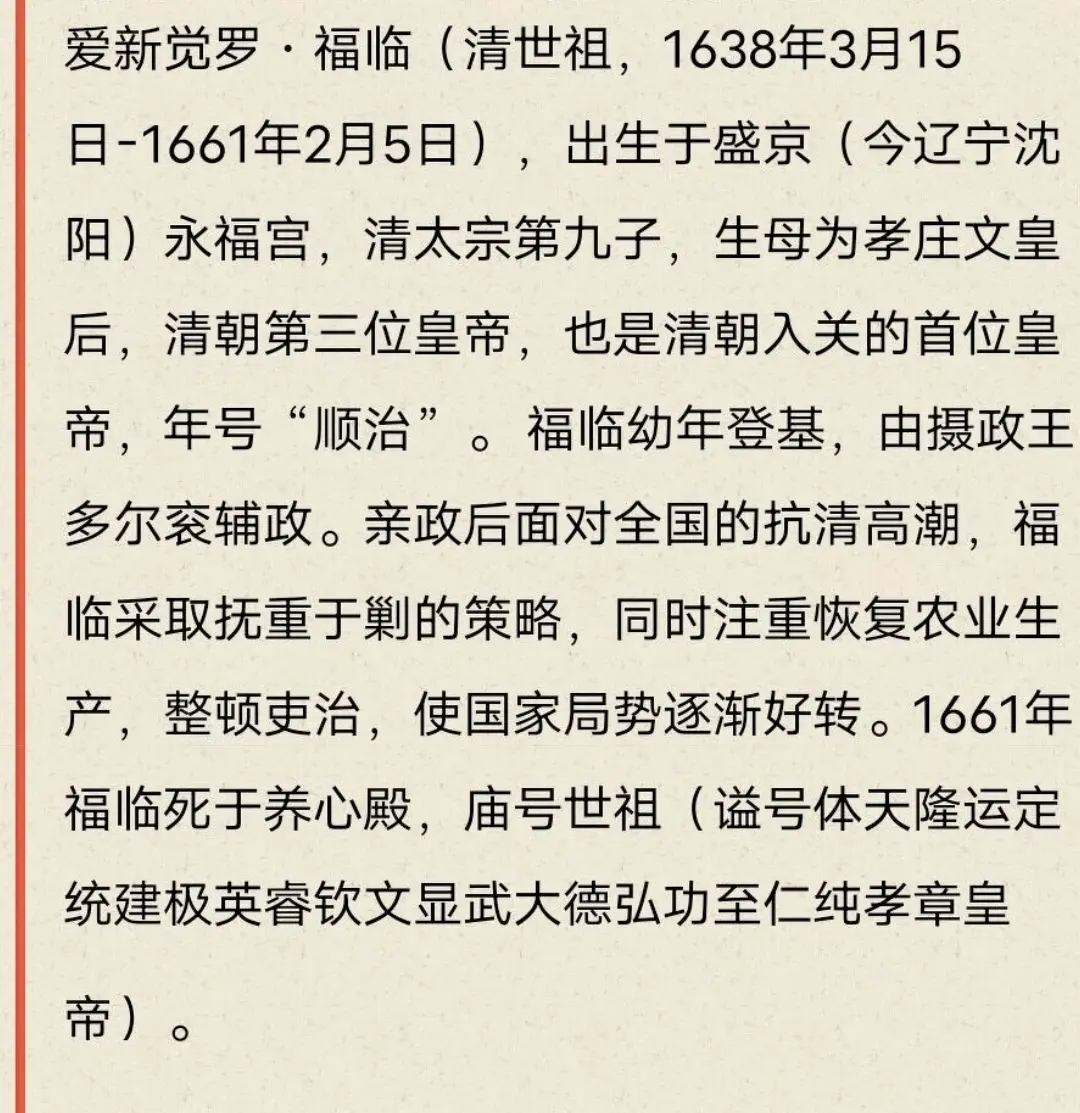 爱新觉罗·福临（清世祖，1638年3月15日-1661年2月5日），出生于盛京（今辽宁沈阳）永福宫，清太宗第九子，生母为孝庄文皇后，清朝第三位皇帝，也是清朝入关的首位皇帝，年号“顺治”。福临幼年登基，由摄政王多尔衮辅政。亲政后面对全国的抗清高潮，福临采取抚重于剿的策略，同时注重恢复农业生产，整顿吏治，使国家局势逐渐好转。1661年福临死于养心殿，庙号世祖（谥号体天隆运定统建极英睿钦文显武大德弘功至仁纯孝章皇帝）。